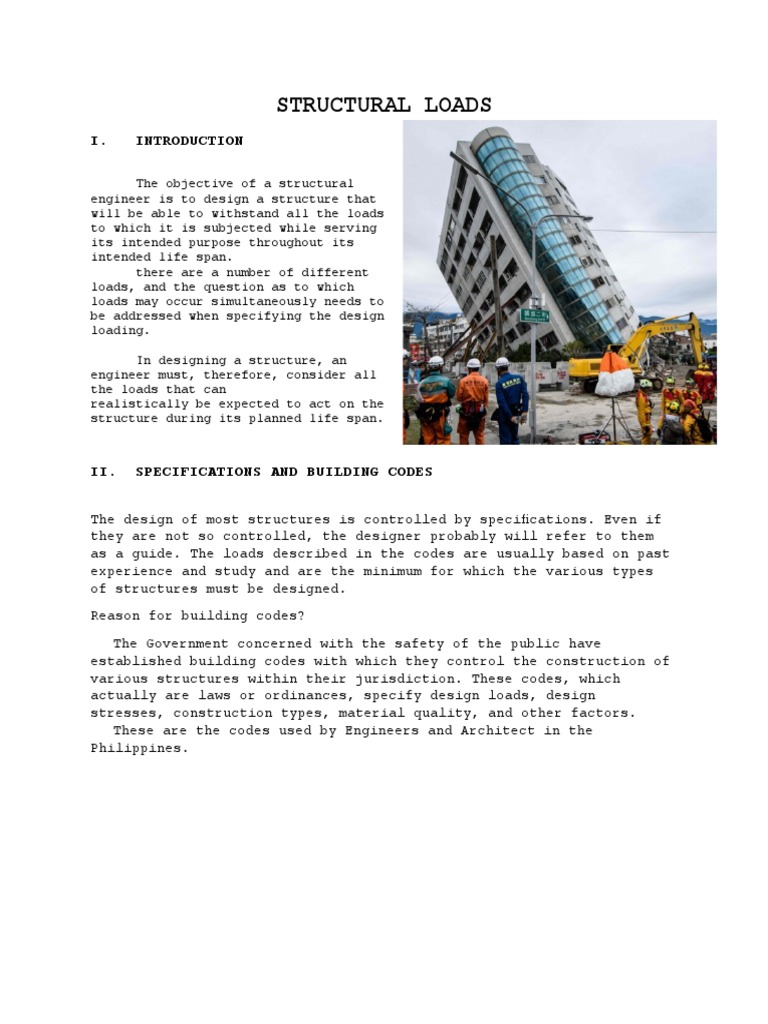 STRUCTURAL LOADS

I. INTRODUCTION

The objective of a structural engineer is to design a structure that will be able to withstand all the loads to which it is subjected while serving its intended purpose throughout its intended life span.
there are a number of different loads, and the question as to which loads may occur simultaneously needs to be addressed when specifying the design loading.

In designing a structure, an engineer must, therefore, consider all the loads that can realistically be expected to act on the structure during its planned life span.

II. SPECIFICATIONS AND BUILDING CODES

The design of most structures is controlled by specifications. Even if they are not so controlled, the designer probably will refer to them as a guide. The loads described in the codes are usually based on past experience and study and are the minimum for which the various types of structures must be designed.

Reason for building codes?

The Government concerned with the safety of the public have established building codes with which they control the construction of various structures within their jurisdiction. These codes, which actually are laws or ordinances, specify design loads, design stresses, construction types, material quality, and other factors.
These are the codes used by Engineers and Architect in the Philippines.